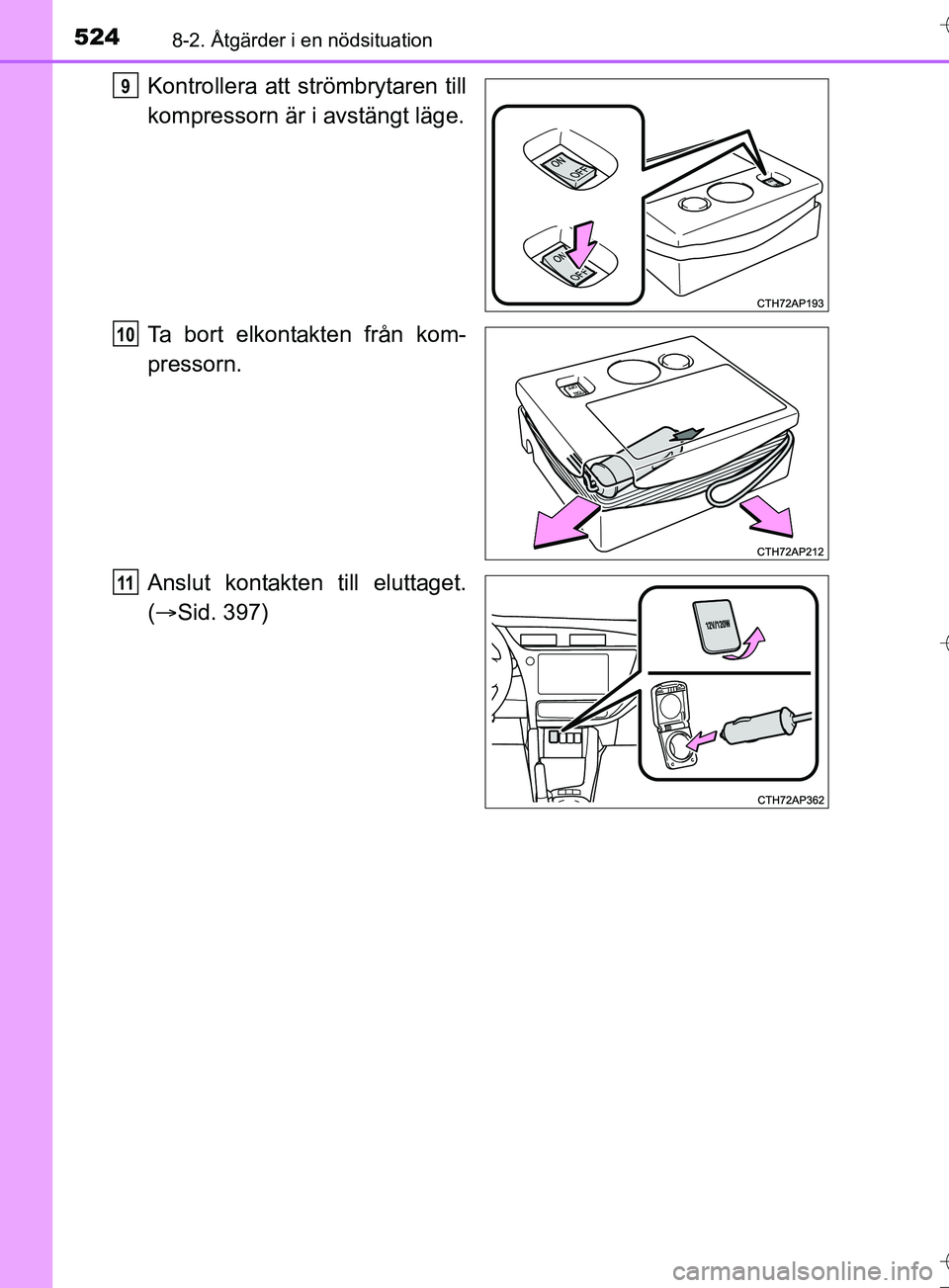 524 8-2. Åtgärder i en nödsituation

9 Kontrollera att strömbrytaren till kompressorn är i avstängt läge.

ON OFF

ON OFF

CTH72AP193

10 Ta bort elkontakten från kompressorn.

CTH72AP212

11 Anslut kontakten till eluttaget. (→Sid. 397)

12V/120W

CTH72AP362

carmanualsonline.info